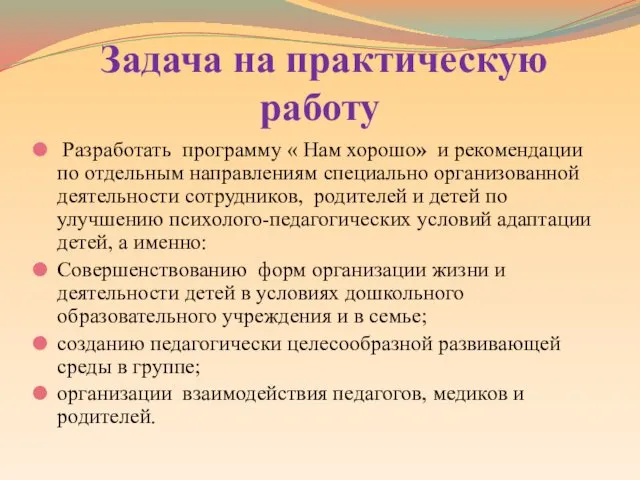 Задача на практическую работу

Разработать программу « Нам хорошо» и рекомендации по отдельным направлениям специально организованной деятельности сотрудников, родителей и детей по улучшению психолого-педагогических условий адаптации детей, а именно:

Совершенствованию форм организации жизни и деятельности детей в условиях дошкольного образовательного учреждения и в семье;

созданию педагогически целесообразной развивающей среды в группе;

организации взаимодействия педагогов, медиков и родителей.